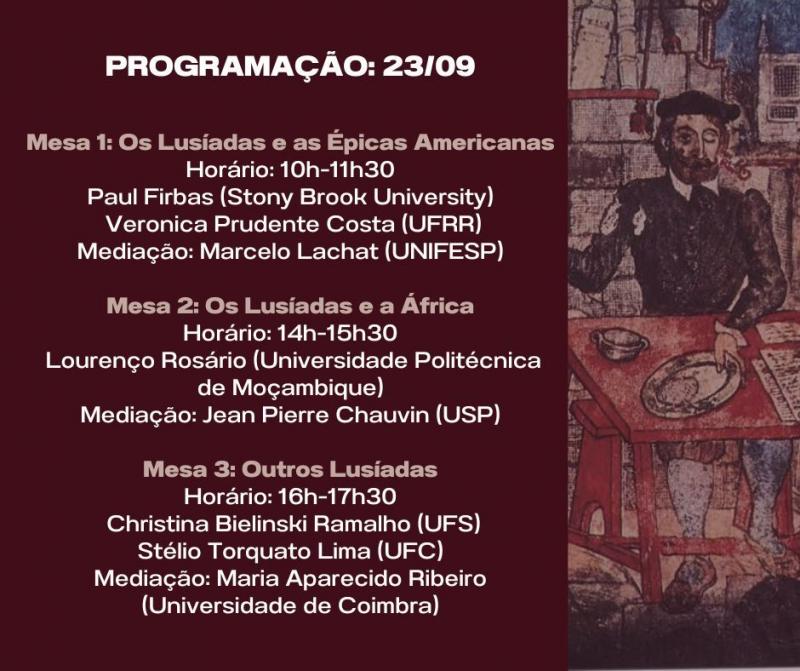 PROGRAMAÇÃO: 23/09

Mesa 1: Os Lusíadas e as Épicas Americanas
Horário: 10h-11h30
Paul Firbas (Stony Brook University)
Veronica Prudente Costa (UFRR)
Mediação: Marcelo Lachat (UNIFESP)

Mesa 2: Os Lusíadas e a África
Horário: 14h-15h30
Lourenço Rosário (Universidade Politécnica de Moçambique)
Mediação: Jean Pierre Chauvin (USP)

Mesa 3: Outros Lusíadas
Horário: 16h-17h30
Christina Bielinski Ramalho (UFS)
Stélio Torquato Lima (UFC)
Mediação: Maria Aparecido Ribeiro (Universidade de Coimbra)